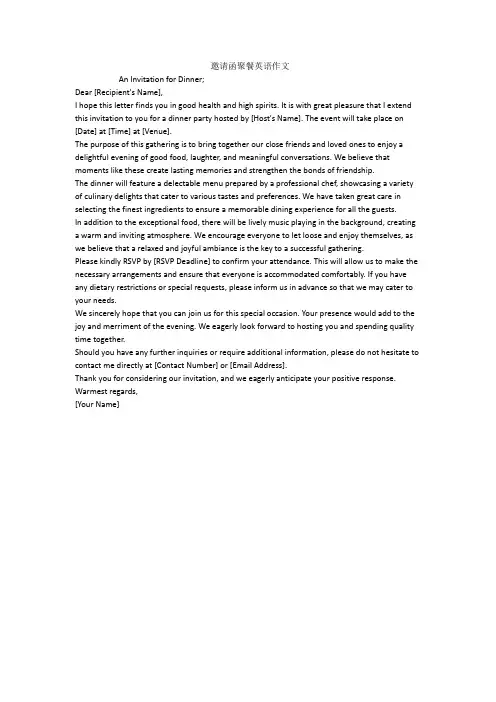 邀请函聚餐英语作文

An Invitation for Dinner;

Dear [Recipient's Name],

I hope this letter finds you in good health and high spirits. It is with great pleasure that I extend this invitation to you for a dinner party hosted by [Host's Name]. The event will take place on [Date] at [Time] at [Venue].

The purpose of this gathering is to bring together our close friends and loved ones to enjoy a delightful evening of good food, laughter, and meaningful conversations. We believe that moments like these create lasting memories and strengthen the bonds of friendship.

The dinner will feature a delectable menu prepared by a professional chef, showcasing a variety of culinary delights that cater to various tastes and preferences. We have taken great care in selecting the finest ingredients to ensure a memorable dining experience for all the guests.

In addition to the exceptional food, there will be lively music playing in the background, creating a warm and inviting atmosphere. We encourage everyone to let loose and enjoy themselves, as we believe that a relaxed and joyful ambiance is the key to a successful gathering.

Please kindly RSVP by [RSVP Deadline] to confirm your attendance. This will allow us to make the necessary arrangements and ensure that everyone is accommodated comfortably. If you have any dietary restrictions or special requests, please inform us in advance so that we may cater to your needs.

We sincerely hope that you can join us for this special occasion. Your presence would add to the joy and merriment of the evening. We eagerly look forward to hosting you and spending quality time together.

Should you have any further inquiries or require additional information, please do not hesitate to contact me directly at [Contact Number] or [Email Address].

Thank you for considering our invitation, and we eagerly anticipate your positive response.

Warmest regards,

[Your Name]